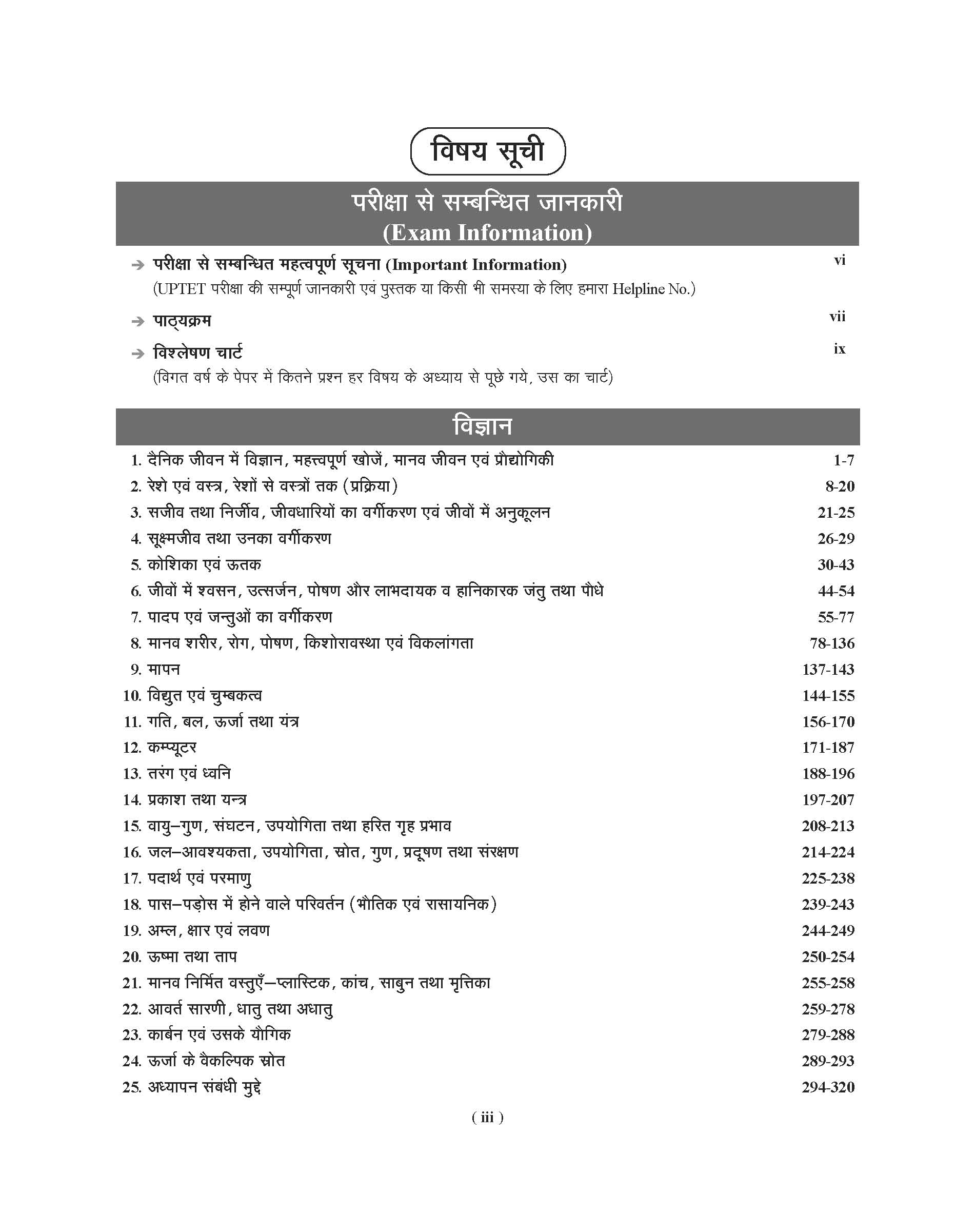 विषय सूची

परीक्षा से सम्बन्धित जानकारी
(Exam Information)

➔ परीक्षा से सम्बन्धित महत्वपूर्ण सूचना (Important Information) vi
(UPTET परीक्षा की सम्पूर्ण जानकारी एवं पुस्तक या किसी भी समस्या के लिए हमारा Helpline No.)

➔ पाठ्यक्रम vii

➔ विश्लेषण चार्ट ix
(विगत वर्ष के पेपर में कितने प्रश्न हर विषय के अध्याय से पूछे गये, उस का चार्ट)

विज्ञान

1. दैनिक जीवन में विज्ञान, महत्त्वपूर्ण खोजें, मानव जीवन एवं प्रौद्योगिकी 1-7
2. रेशे एवं वस्त्र, रेशों से वस्त्रों तक (प्रक्रिया) 8-20
3. सजीव तथा निर्जीव, जीवधारियों का वर्गीकरण एवं जीवों में अनुकूलन 21-25
4. सूक्ष्मजीव तथा उनका वर्गीकरण 26-29
5. कोशिका एवं ऊतक 30-43
6. जीवों में श्वसन, उत्सर्जन, पोषण और लाभदायक व हानिकारक जंतु तथा पौधे 44-54
7. पादप एवं जन्तुओं का वर्गीकरण 55-77
8. मानव शरीर, रोग, पोषण, किशोरावस्था एवं विकलांगता 78-136
9. मापन 137-143
10. विद्युत एवं चुम्बकत्व 144-155
11. गति, बल, ऊर्जा तथा यंत्र 156-170
12. कम्प्यूटर 171-187
13. तरंग एवं ध्वनि 188-196
14. प्रकाश तथा यन्त्र 197-207
15. वायु–गुण, संघटन, उपयोगिता तथा हरित गृह प्रभाव 208-213
16. जल–आवश्यकता, उपयोगिता, स्रोत, गुण, प्रदूषण तथा संरक्षण 214-224
17. पदार्थ एवं परमाणु 225-238
18. पास–पड़ोस में होने वाले परिवर्तन (भौतिक एवं रासायनिक) 239-243
19. अम्ल, क्षार एवं लवण 244-249
20. ऊष्मा तथा ताप 250-254
21. मानव निर्मित वस्तुएँ–प्लास्टिक, कांच, साबुन तथा मृत्तिका 255-258
22. आवर्त सारणी, धातु तथा अधातु 259-278
23. कार्बन एवं उसके यौगिक 279-288
24. ऊर्जा के वैकल्पिक स्रोत 289-293
25. अध्यापन संबंधी मुद्दे 294-320

( iii )